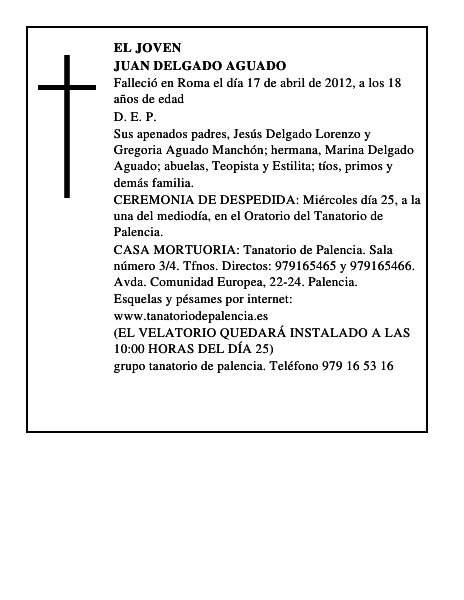 EL JOVEN
JUAN DELGADO AGUADO

Falleció en Roma el día 17 de abril de 2012, a los 18 años de edad

D. E. P.

Sus apenados padres, Jesús Delgado Lorenzo y Gregoria Aguado Manchón; hermana, Marina Delgado Aguado; abuelas, Teopista y Estilita; tíos, primos y demás familia.

CEREMONIA DE DESPEDIDA: Miércoles día 25, a la una del mediodía, en el Oratorio del Tanatorio de Palencia.

CASA MORTUORIA: Tanatorio de Palencia. Sala número 3/4. Tfnos. Directos: 979165465 y 979165466. Avda. Comunidad Europea, 22-24. Palencia.

Esquelas y pésames por internet: www.tanatoriodepalencia.es

(EL VELATORIO QUEDARÁ INSTALADO A LAS 10:00 HORAS DEL DÍA 25)

grupo tanatorio de palencia. Teléfono 979 16 53 16